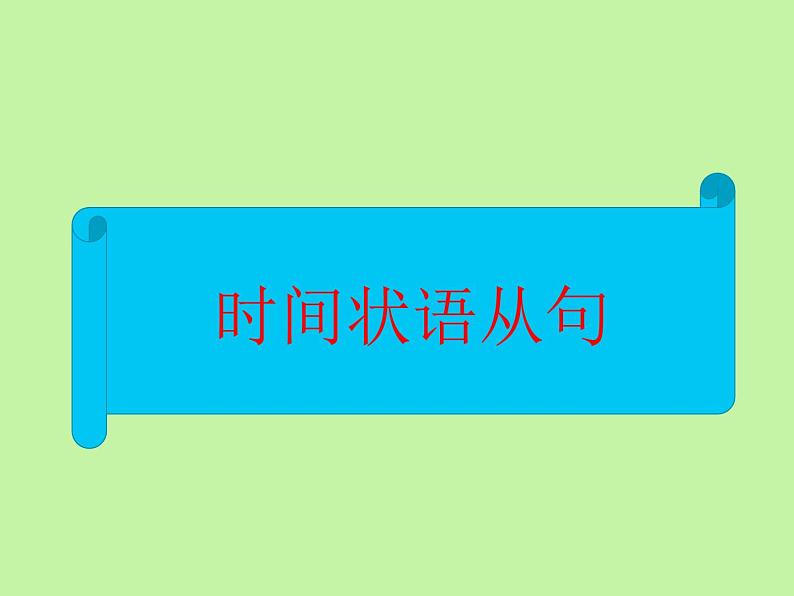 时间状语从句